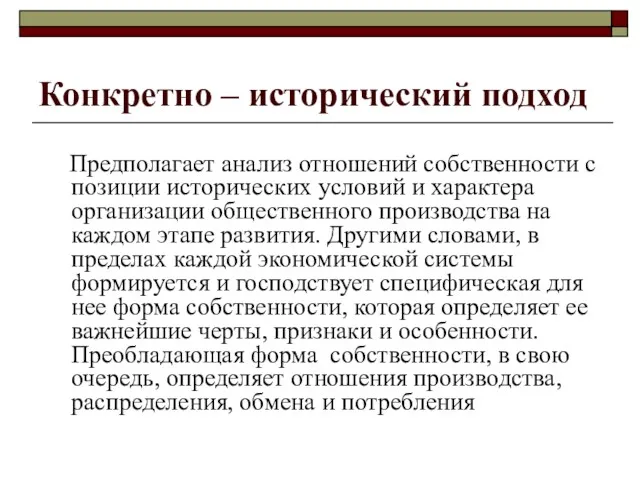 Конкретно – исторический подход

Предполагает анализ отношений собственности с позиции исторических условий и характера организации общественного производства на каждом этапе развития. Другими словами, в пределах каждой экономической системы формируется и господствует специфическая для нее форма собственности, которая определяет ее важнейшие черты, признаки и особенности. Преобладающая форма собственности, в свою очередь, определяет отношения производства, распределения, обмена и потребления